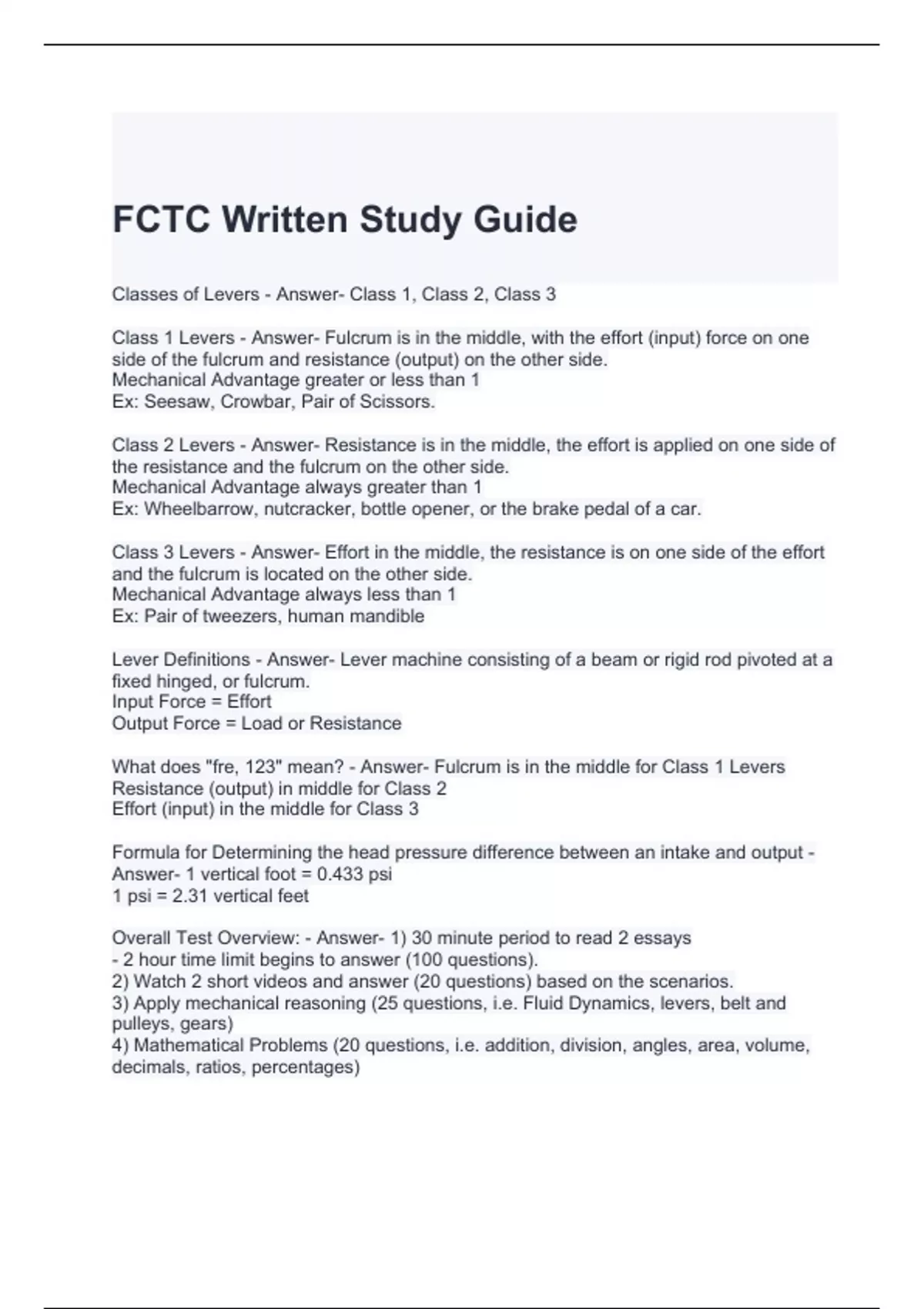 FCTC Written Study Guide

Classes of Levers - Answer- Class 1, Class 2, Class 3

Class 1 Levers - Answer- Fulcrum is in the middle, with the effort (input) force on one side of the fulcrum and resistance (output) on the other side.
Mechanical Advantage greater or less than 1
Ex: Seesaw, Crowbar, Pair of Scissors.

Class 2 Levers - Answer- Resistance is in the middle, the effort is applied on one side of the resistance and the fulcrum on the other side.
Mechanical Advantage always greater than 1
Ex: Wheelbarrow, nutcracker, bottle opener, or the brake pedal of a car.

Class 3 Levers - Answer- Effort in the middle, the resistance is on one side of the effort and the fulcrum is located on the other side.
Mechanical Advantage always less than 1
Ex: Pair of tweezers, human mandible

Lever Definitions - Answer- Lever machine consisting of a beam or rigid rod pivoted at a fixed hinged, or fulcrum.
Input Force = Effort
Output Force = Load or Resistance

What does "fre, 123" mean? - Answer- Fulcrum is in the middle for Class 1 Levers
Resistance (output) in middle for Class 2
Effort (input) in the middle for Class 3

Formula for Determining the head pressure difference between an intake and output - Answer- 1 vertical foot = 0.433 psi
1 psi = 2.31 vertical feet

Overall Test Overview: - Answer- 1) 30 minute period to read 2 essays
- 2 hour time limit begins to answer (100 questions).
2) Watch 2 short videos and answer (20 questions) based on the scenarios.
3) Apply mechanical reasoning (25 questions, i.e. Fluid Dynamics, levers, belt and pulleys, gears)
4) Mathematical Problems (20 questions, i.e. addition, division, angles, area, volume, decimals, ratios, percentages)